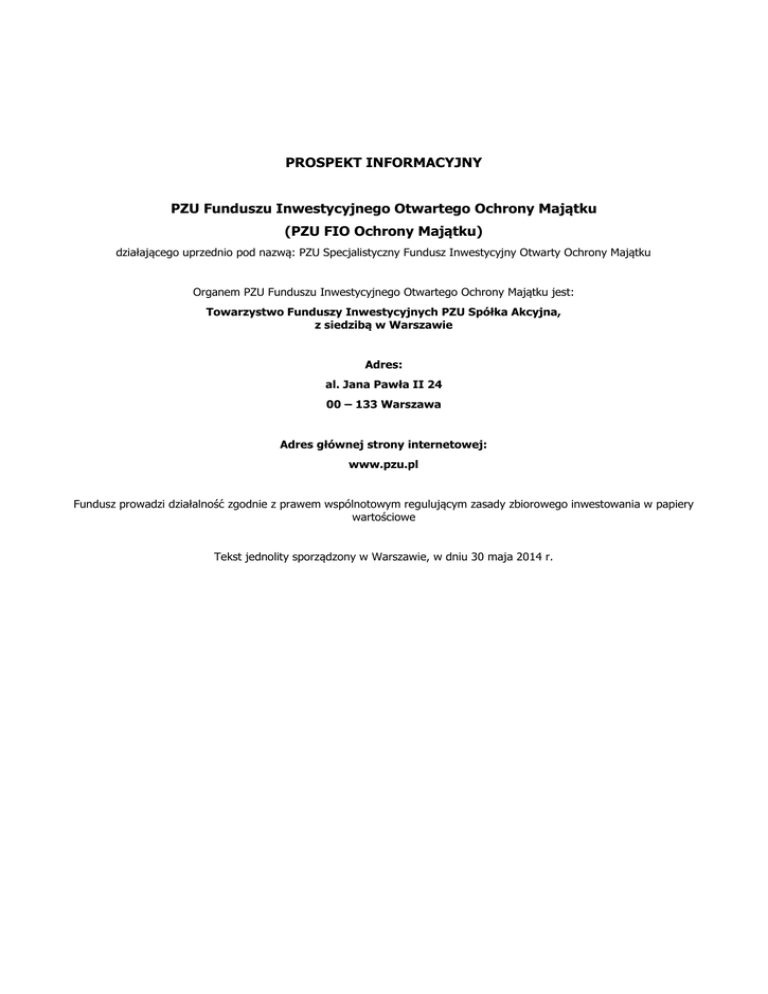 PROSPEKT INFORMACYJNY

PZU Funduszu Inwestycyjnego Otwartego Ochrony Majątku
(PZU FIO Ochrony Majątku)

działającego uprzednio pod nazwą: PZU Specjalistyczny Fundusz Inwestycyjny Otwarty Ochrony Majątku

Organem PZU Funduszu Inwestycyjnego Otwartego Ochrony Majątku jest:
Towarzystwo Funduszy Inwestycyjnych PZU Spółka Akcyjna,
z siedzibą w Warszawie

Adres:
al. Jana Pawła II 24
00 – 133 Warszawa

Adres głównej strony internetowej:
www.pzu.pl

Fundusz prowadzi działalność zgodnie z prawem wspólnotowym regulującym zasady zbiorowego inwestowania w papiery wartościowe

Tekst jednolity sporządzony w Warszawie, w dniu 30 maja 2014 r.